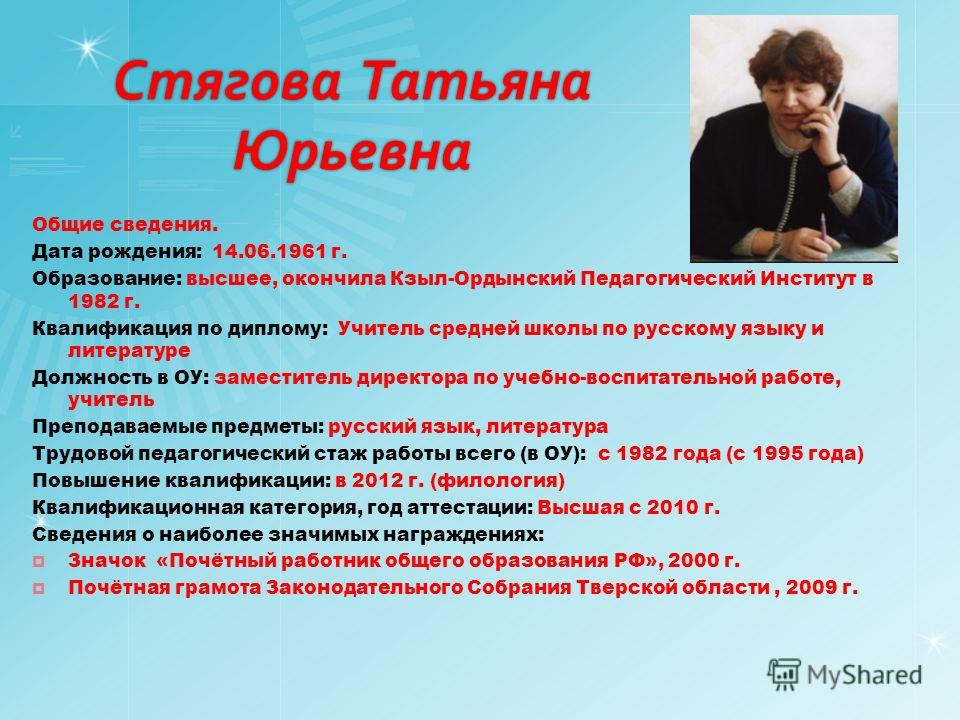 Стягова Татьяна Юрьевна

Общие сведения.
Дата рождения: 14.06.1961 г.
Образование: высшее, окончила Кзыл-Ордынский Педагогический Институт в 1982 г.
Квалификация по диплому: Учитель средней школы по русскому языку и литературе
Должность в ОУ: заместитель директора по учебно-воспитательной работе, учитель
Преподаваемые предметы: русский язык, литература
Трудовой педагогический стаж работы всего (в ОУ): с 1982 года (с 1995 года)
Повышение квалификации: в 2012 г. (филология)
Квалификационная категория, год аттестации: Высшая с 2010 г.
Сведения о наиболее значимых награждениях:
Значок «Почётный работник общего образования РФ», 2000 г.
Почётная грамота Законодательного Собрания Тверской области , 2009 г.

MyShared